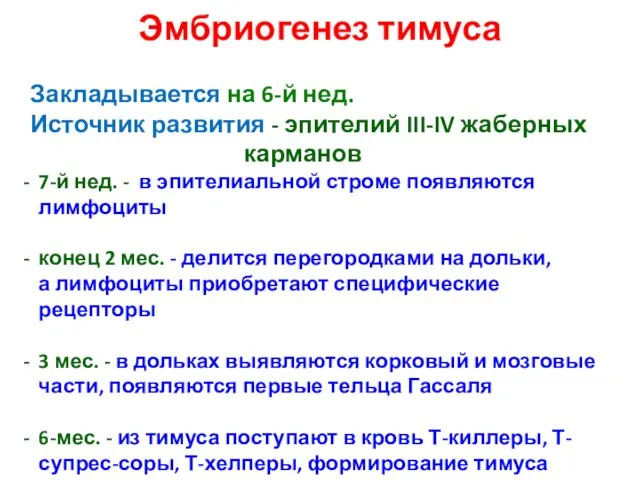 Эмбриогенез тимуса

Закладывается на 6-й нед.
Источник развития - эпителий III-IV жаберных карманов

- 7-й нед. - в эпителиальной строме появляются лимфоциты

- конец 2 мес. - делится перегородками на дольки, а лимфоциты приобретают специфические рецепторы

- 3 мес. - в дольках выявляются корковый и мозговые части, появляются первые тельца Гассаля

- 6-мес. - из тимуса поступают в кровь Т-киллеры, Т-супрес-соры, Т-хелперы, формирование тимуса